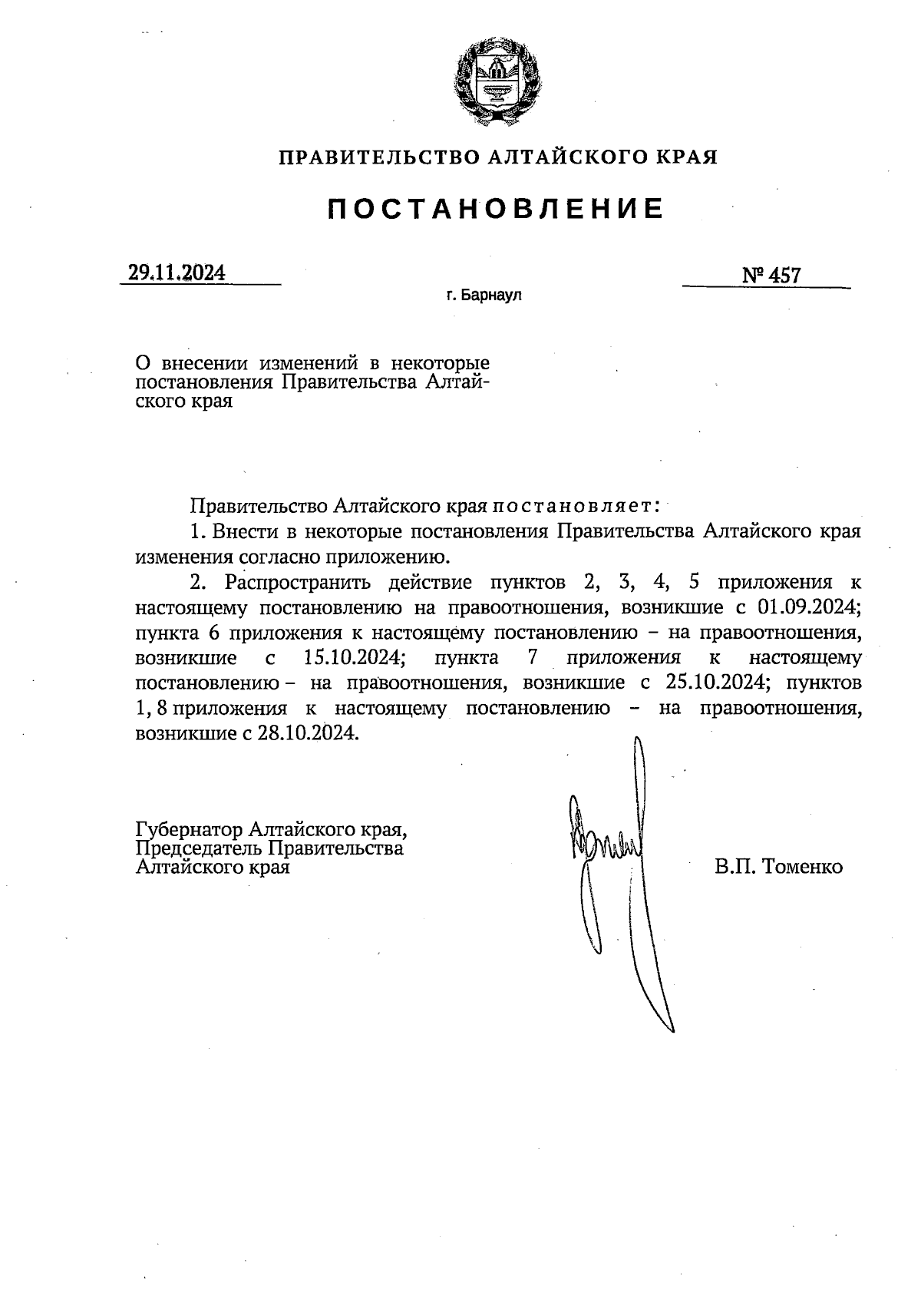 ПРАВИТЕЛЬСТВО АЛТАЙСКОГО КРАЯ

ПОСТАНОВЛЕНИЕ

29.11.2024

№ 457

г. Барнаул

О внесении изменений в некоторые постановления Правительства Алтайского края

Правительство Алтайского края постановляет:

1. Внести в некоторые постановления Правительства Алтайского края изменения согласно приложению.

2. Распространить действие пунктов 2, 3, 4, 5 приложения к настоящему постановлению на правоотношения, возникшие с 01.09.2024; пункта 6 приложения к настоящему постановлению – на правоотношения, возникшие с 15.10.2024; пункта 7 приложения к настоящему постановлению – на правоотношения, возникшие с 25.10.2024; пунктов 1, 8 приложения к настоящему постановлению – на правоотношения, возникшие с 28.10.2024.

Губернатор Алтайского края,
Председатель Правительства
Алтайского края

В.П. Томенко